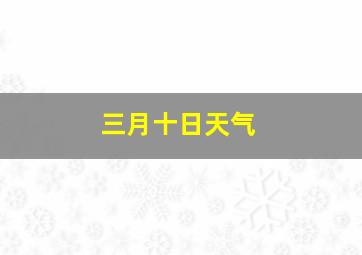 三月十日天气